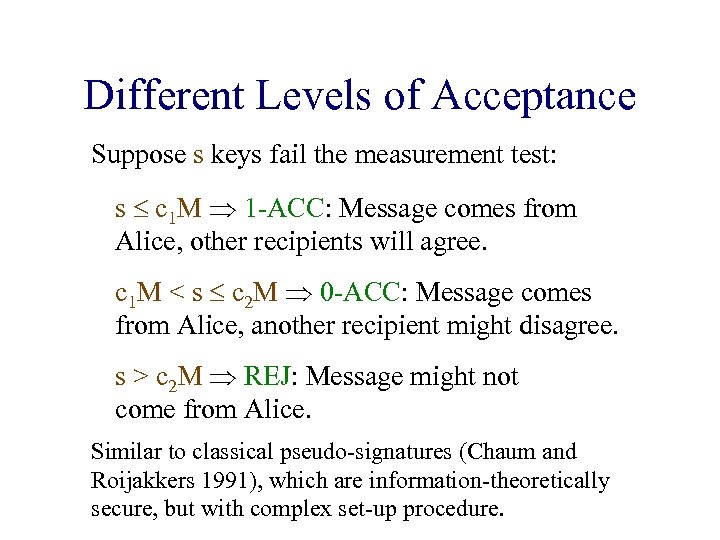 Different Levels of Acceptance

Suppose s keys fail the measurement test:

$s \leq c_1M \Rightarrow$ 1-ACC: Message comes from Alice, other recipients will agree.

$c_1M < s \leq c_2M \Rightarrow$ 0-ACC: Message comes from Alice, another recipient might disagree.

$s > c_2M \Rightarrow$ REJ: Message might not come from Alice.

Similar to classical pseudo-signatures (Chaum and Roijakkers 1991), which are information-theoretically secure, but with complex set-up procedure.